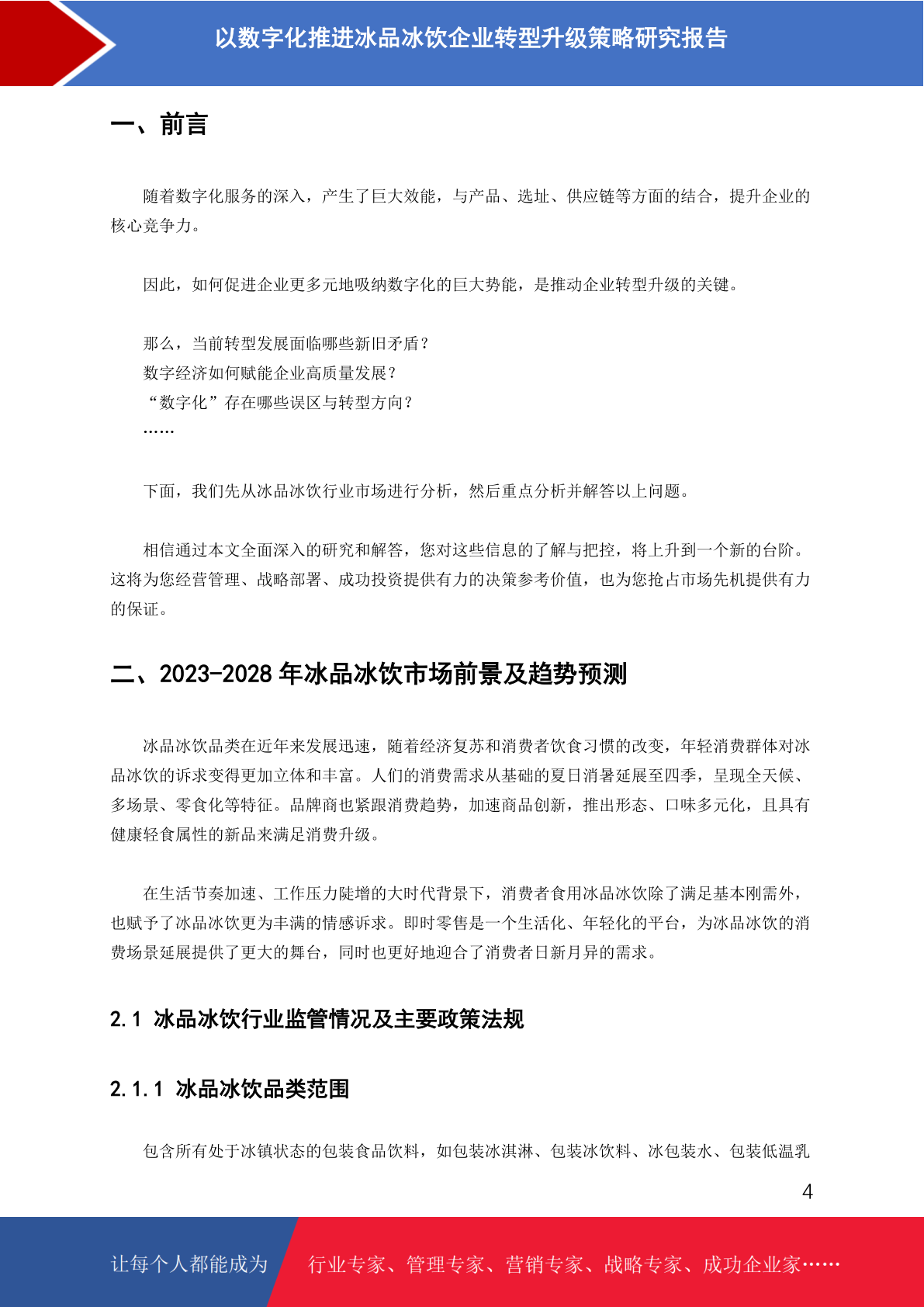 以数字化推进冰品冰饮企业转型升级策略研究报告

一、前言

随着数字化服务的深入，产生了巨大效能，与产品、选址、供应链等方面的结合，提升企业的核心竞争力。

因此，如何促进企业更多元地吸纳数字化的巨大势能，是推动企业转型升级的关键。

那么，当前转型发展面临哪些新旧矛盾？
数字经济如何赋能企业高质量发展？
“数字化”存在哪些误区与转型方向？
……

下面，我们先从冰品冰饮行业市场进行分析，然后重点分析并解答以上问题。

相信通过本文全面深入的研究和解答，您对这些信息的了解与把控，将上升到一个新的台阶。这将为您经营管理、战略部署、成功投资提供有力的决策参考价值，也为您抢占市场先机提供有力的保证。

二、2023-2028 年冰品冰饮市场前景及趋势预测

冰品冰饮品类在近年来发展迅速，随着经济复苏和消费者饮食习惯的改变，年轻消费群体对冰品冰饮的诉求变得更加立体和丰富。人们的消费需求从基础的夏日消暑延展至四季，呈现全天候、多场景、零食化等特征。品牌商也紧跟消费趋势，加速商品创新，推出形态、口味多元化，且具有健康轻食属性的新品来满足消费升级。

在生活节奏加速、工作压力陡增的大时代背景下，消费者食用冰品冰饮除了满足基本刚需外，也赋予了冰品冰饮更为丰满的情感诉求。即时零售是一个生活化、年轻化的平台，为冰品冰饮的消费场景延展提供了更大的舞台，同时也更好地迎合了消费者日新月异的需求。

2.1 冰品冰饮行业监管情况及主要政策法规

2.1.1 冰品冰饮品类范围

包含所有处于冰镇状态的包装食品饮料，如包装冰淇淋、包装冰饮料、冰包装水、包装低温乳

4

让每个人都能成为 行业专家、管理专家、营销专家、战略专家、成功企业家……